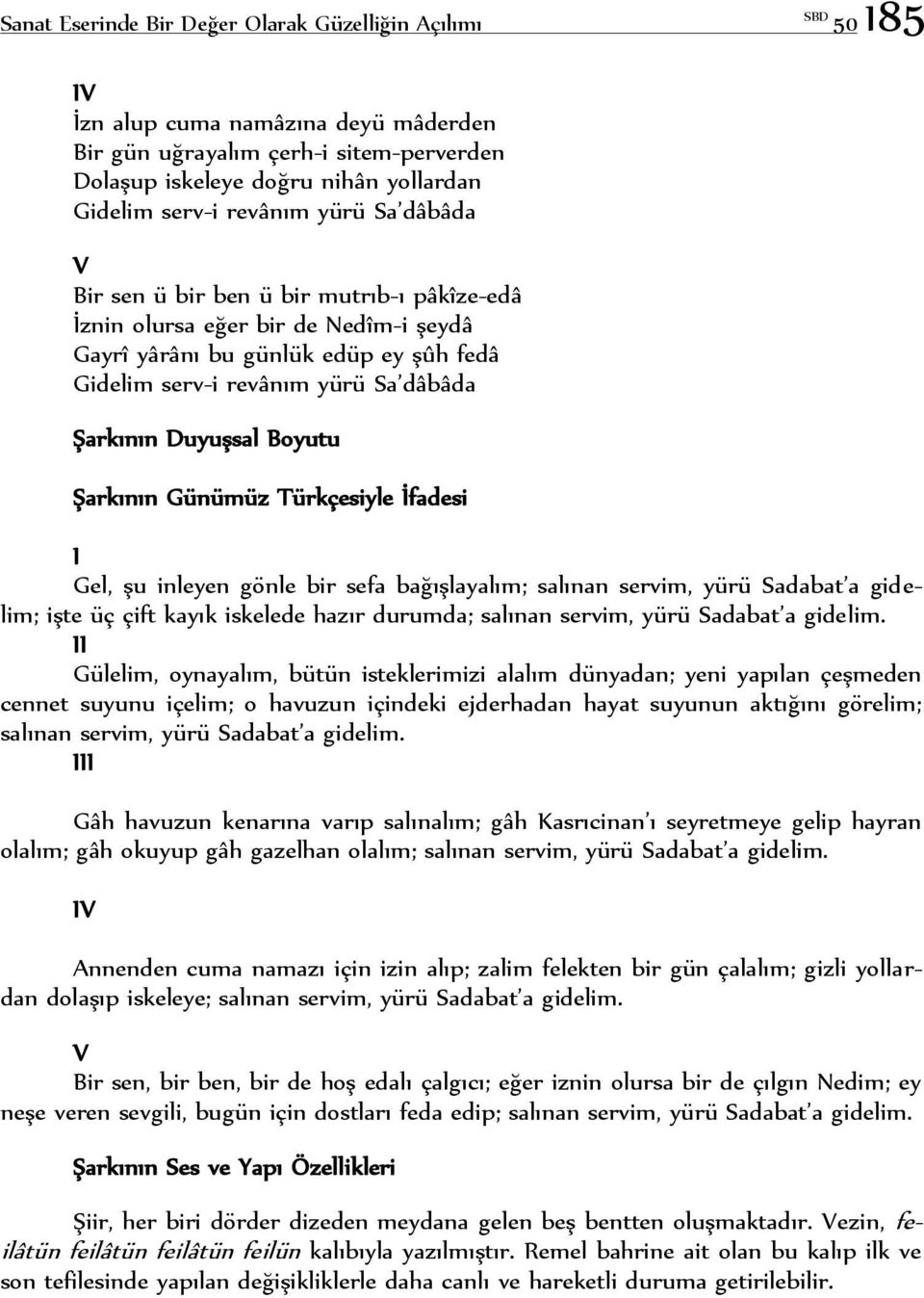 Sanat Eserinde Bir Değer Olarak Güzelliğin Açılımı SBD 50 185

IV
İzn alup cuma namâzına deyü mâderden
Bir gün uğrayalım çerh-i sitem-perverden
Dolaşup iskeleye doğru nihân yollardan
Gidelim serv-i revânım yürü Sa'dâbâda

V
Bir sen ü bir ben ü bir mutrıb-ı pâkîze-edâ
İznin olursa eğer bir de Nedîm-i şeydâ
Gayrî yârânı bu günlük edüp ey şûh fedâ
Gidelim serv-i revânım yürü Sa'dâbâda

Şarkının Duyuşsal Boyutu

Şarkının Günümüz Türkçesiyle İfadesi

I
Gel, şu inleyen gönle bir sefa bağışlayalım; salınan servim, yürü Sadabat'a gidelim; işte üç çift kayık iskelede hazır durumda; salınan servim, yürü Sadabat'a gidelim.
II
Gülelim, oynayalım, bütün isteklerimizi alalım dünyadan; yeni yapılan çeşmeden cennet suyunu içelim; o havuzun içindeki ejderhadan hayat suyunun aktığını görelim; salınan servim, yürü Sadabat'a gidelim.
III

Gâh havuzun kenarına varıp salınalım; gâh Kasrıcinan'ı seyretmeye gelip hayran olalım; gâh okuyup gâh gazelhan olalım; salınan servim, yürü Sadabat'a gidelim.

IV

Annenden cuma namazı için izin alıp; zalim felekten bir gün çalalım; gizli yollardan dolaşıp iskeleye; salınan servim, yürü Sadabat'a gidelim.

V
Bir sen, bir ben, bir de hoş edalı çalgıcı; eğer iznin olursa bir de çılgın Nedim; ey neşe veren sevgili, bugün için dostları feda edip; salınan servim, yürü Sadabat'a gidelim.

Şarkının Ses ve Yapı Özellikleri

Şiir, her biri dörder dizeden meydana gelen beş bentten oluşmaktadır. Vezin, feilâtün feilâtün feilâtün feilün kalıbıyla yazılmıştır. Remel bahrine ait olan bu kalıp ilk ve son tefilesinde yapılan değişikliklerle daha canlı ve hareketli duruma getirilebilir.